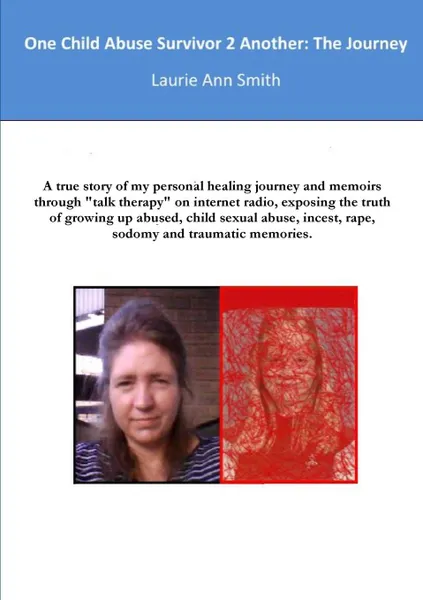 One Child Abuse Survivor 2 Another: The Journey

Laurie Ann Smith

A true story of my personal healing journey and memoirs through "talk therapy" on internet radio, exposing the truth of growing up abused, child sexual abuse, incest, rape, sodomy and traumatic memories.